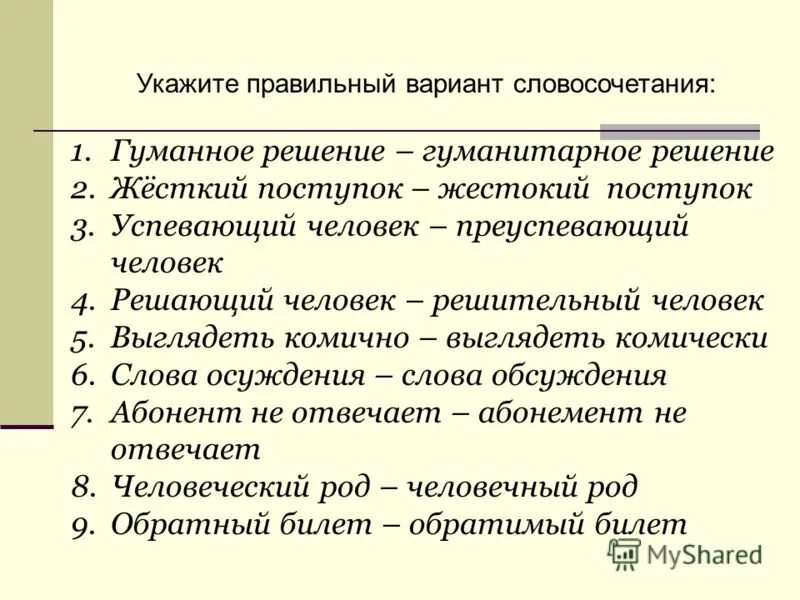 Укажите правильный вариант словосочетания:

1. Гуманное решение – гуманитарное решение
2. Жёсткий поступок – жестокий поступок
3. Успевающий человек – преуспевающий человек
4. Решающий человек – решительный человек
5. Выглядеть комично – выглядеть комически
6. Слова осуждения – слова обсуждения
7. Абонент не отвечает – абонемент не отвечает
8. Человеческий род – человечный род
9. Обратный билет – обратимый билет

MyShared